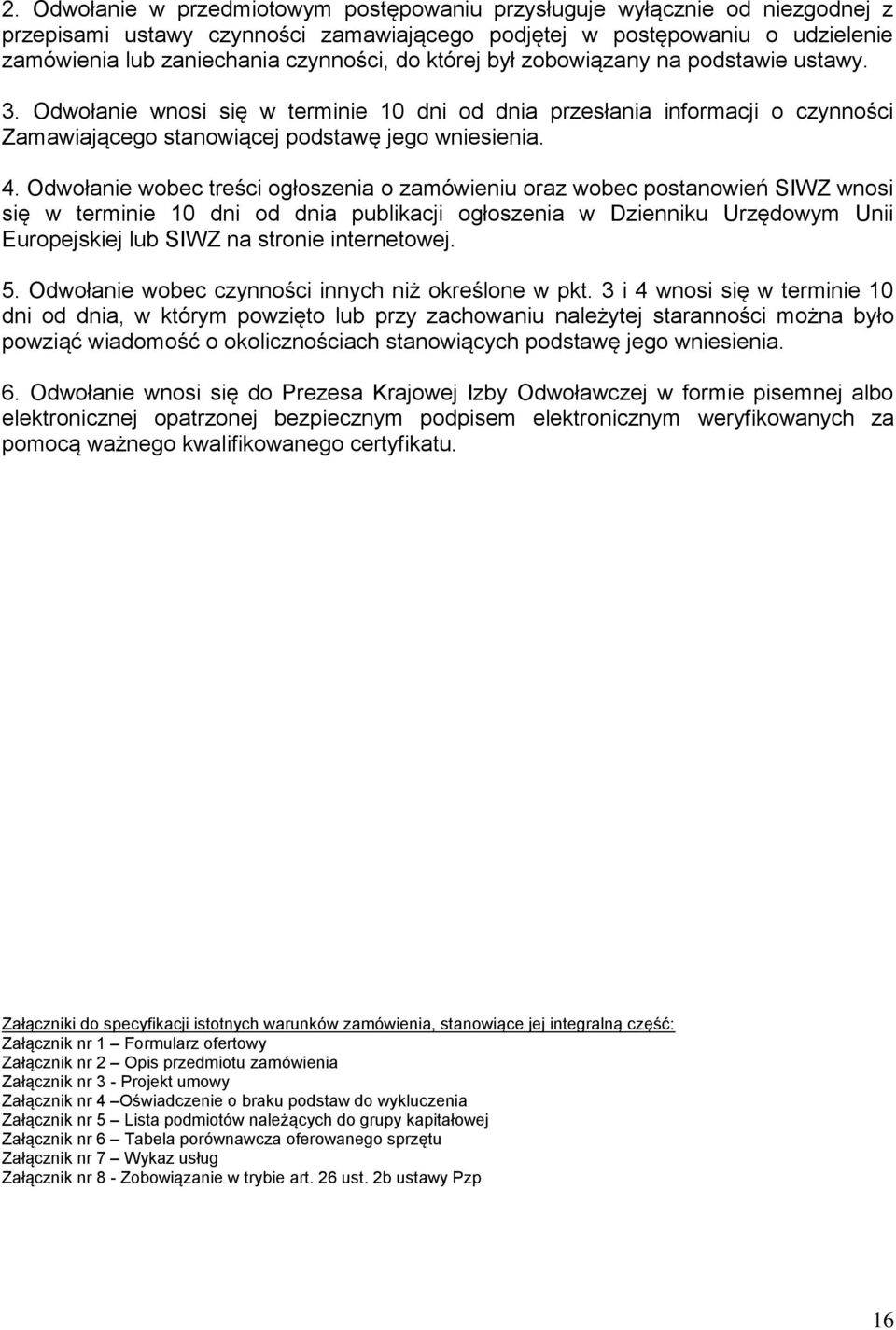 2. Odwołanie w przedmiotowym postępowaniu przysługuje wyłącznie od niezgodnej z przepisami ustawy czynności zamawiającego podjętej w postępowaniu o udzielenie zamówienia lub zaniechania czynności, do której był zobowiązany na podstawie ustawy.

3. Odwołanie wnosi się w terminie 10 dni od dnia przesłania informacji o czynności Zamawiającego stanowiącej podstawę jego wniesienia.

4. Odwołanie wobec treści ogłoszenia o zamówieniu oraz wobec postanowień SIWZ wnosi się w terminie 10 dni od dnia publikacji ogłoszenia w Dzienniku Urzędowym Unii Europejskiej lub SIWZ na stronie internetowej.

5. Odwołanie wobec czynności innych niż określone w pkt. 3 i 4 wnosi się w terminie 10 dni od dnia, w którym powzięto lub przy zachowaniu należytej staranności można było powziąć wiadomość o okolicznościach stanowiących podstawę jego wniesienia.

6. Odwołanie wnosi się do Prezesa Krajowej Izby Odwoławczej w formie pisemnej albo elektronicznej opatrzonej bezpiecznym podpisem elektronicznym weryfikowanych za pomocą ważnego kwalifikowanego certyfikatu.

Załączniki do specyfikacji istotnych warunków zamówienia, stanowiące jej integralną część:
Załącznik nr 1 – Formularz ofertowy
Załącznik nr 2 – Opis przedmiotu zamówienia
Załącznik nr 3 - Projekt umowy
Załącznik nr 4 –Oświadczenie o braku podstaw do wykluczenia
Załącznik nr 5 – Lista podmiotów należących do grupy kapitałowej
Załącznik nr 6 – Tabela porównawcza oferowanego sprzętu
Załącznik nr 7 – Wykaz usług
Załącznik nr 8 - Zobowiązanie w trybie art. 26 ust. 2b ustawy Pzp

16